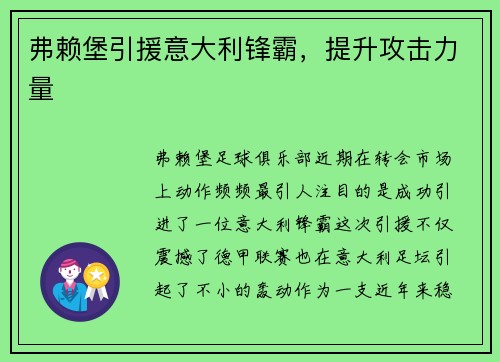 弗赖堡引援意大利锋霸，提升攻击力量

弗赖堡足球俱乐部近期在转会市场上动作频频最引人注目的是成功引进了一位意大利锋霸这次引援不仅震撼了德甲联赛也在意大利足坛引起了不小的轰动作为一支近年来稳